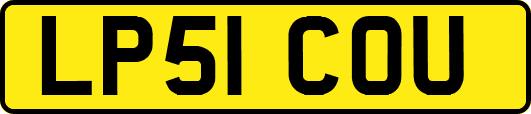 LP51 COU